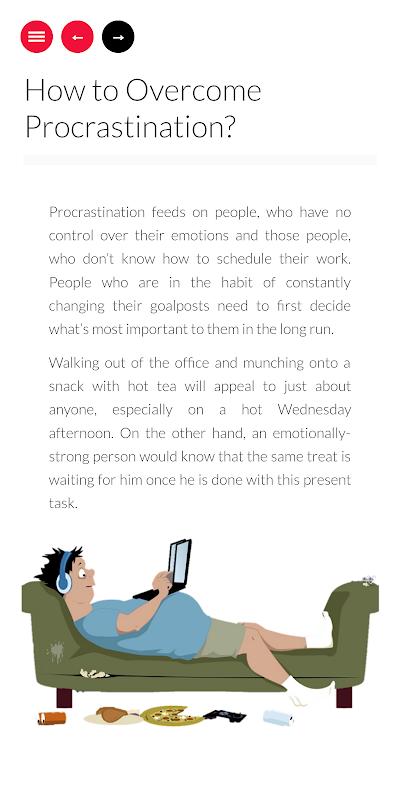 How to Overcome Procrastination?

Procrastination feeds on people, who have no control over their emotions and those people, who don't know how to schedule their work. People who are in the habit of constantly changing their goalposts need to first decide what's most important to them in the long run.

Walking out of the office and munching onto a snack with hot tea will appeal to just about anyone, especially on a hot Wednesday afternoon. On the other hand, an emotionally-strong person would know that the same treat is waiting for him once he is done with this present task.